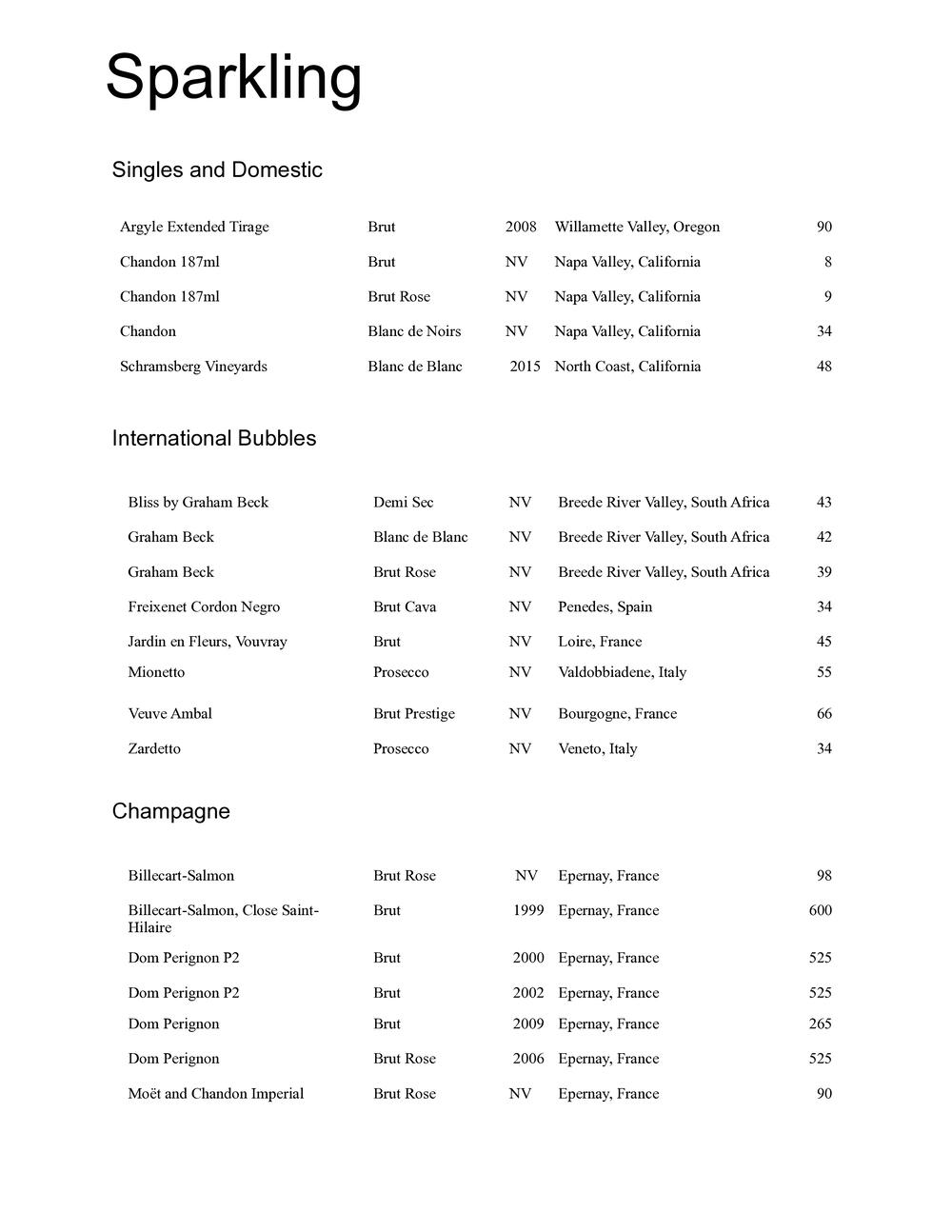 Sparkling

Singles and Domestic

| | | | | |
|---|---|---|---|---|
| Argyle Extended Tirage | Brut | 2008 | Willamette Valley, Oregon | 90 |
| Chandon 187ml | Brut | NV | Napa Valley, California | 8 |
| Chandon 187ml | Brut Rose | NV | Napa Valley, California | 9 |
| Chandon | Blanc de Noirs | NV | Napa Valley, California | 34 |
| Schramsberg Vineyards | Blanc de Blanc | 2015 | North Coast, California | 48 |

International Bubbles

| | | | | |
|---|---|---|---|---|
| Bliss by Graham Beck | Demi Sec | NV | Breede River Valley, South Africa | 43 |
| Graham Beck | Blanc de Blanc | NV | Breede River Valley, South Africa | 42 |
| Graham Beck | Brut Rose | NV | Breede River Valley, South Africa | 39 |
| Freixenet Cordon Negro | Brut Cava | NV | Penedes, Spain | 34 |
| Jardin en Fleurs, Vouvray | Brut | NV | Loire, France | 45 |
| Mionetto | Prosecco | NV | Valdobbiadene, Italy | 55 |
| Veuve Ambal | Brut Prestige | NV | Bourgogne, France | 66 |
| Zardetto | Prosecco | NV | Veneto, Italy | 34 |

Champagne

| | | | | |
|---|---|---|---|---|
| Billecart-Salmon | Brut Rose | NV | Epernay, France | 98 |
| Billecart-Salmon, Close Saint-Hilaire | Brut | 1999 | Epernay, France | 600 |
| Dom Perignon P2 | Brut | 2000 | Epernay, France | 525 |
| Dom Perignon P2 | Brut | 2002 | Epernay, France | 525 |
| Dom Perignon | Brut | 2009 | Epernay, France | 265 |
| Dom Perignon | Brut Rose | 2006 | Epernay, France | 525 |
| Moët and Chandon Imperial | Brut Rose | NV | Epernay, France | 90 |